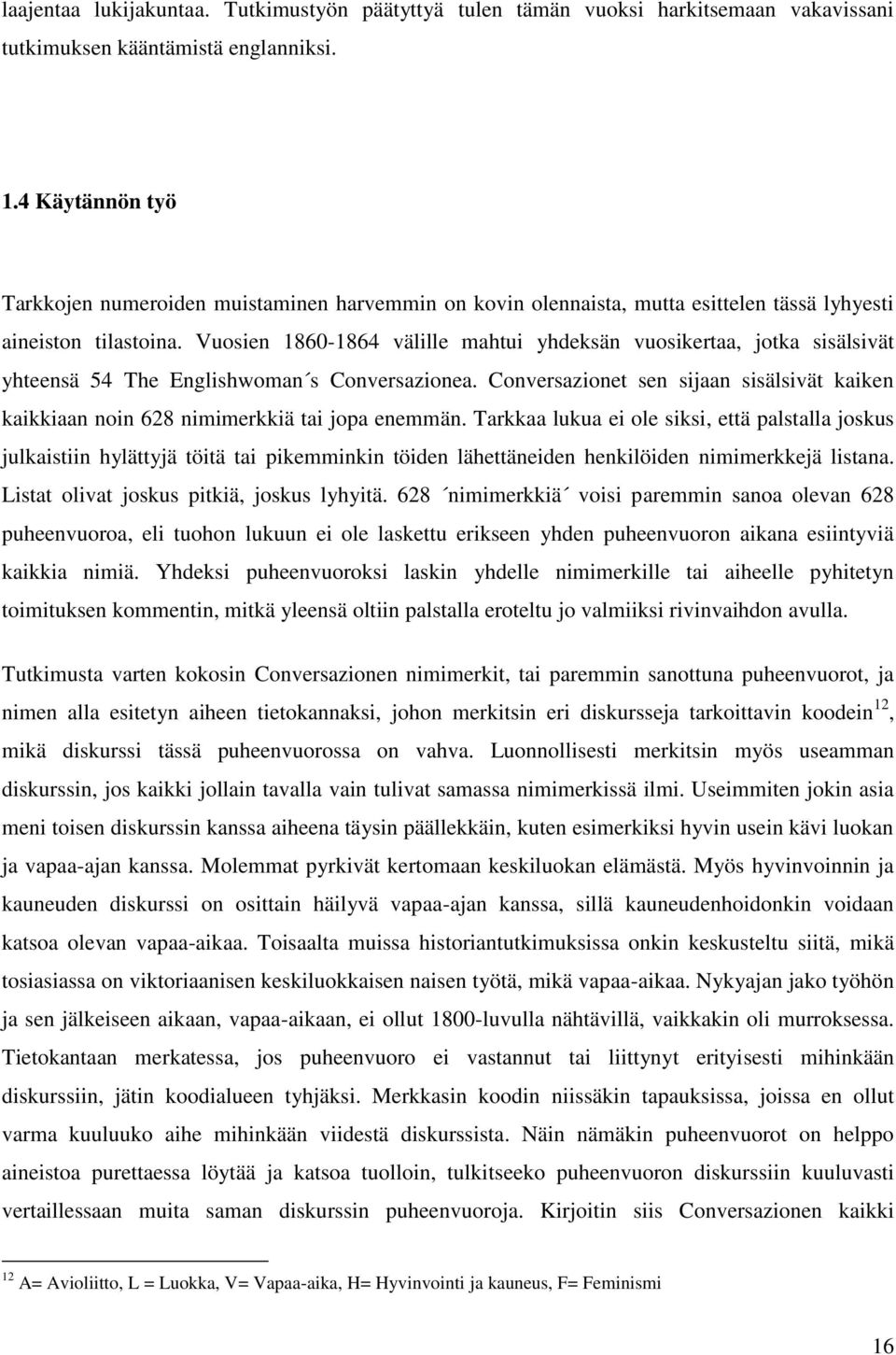 laajentaa lukijakuntaa. Tutkimustyön päätyttyä tulen tämän vuoksi harkitsemaan vakavissani tutkimuksen kääntämistä englanniksi.

1.4 Käytännön työ

Tarkkojen numeroiden muistaminen harvemmin on kovin olennaista, mutta esittelen tässä lyhyesti aineiston tilastoina. Vuosien 1860-1864 välille mahtui yhdeksän vuosikertaa, jotka sisälsivät yhteensä 54 The Englishwoman´s Conversazionea. Conversazionet sen sijaan sisälsivät kaiken kaikkiaan noin 628 nimimerkkiä tai jopa enemmän. Tarkkaa lukua ei ole siksi, että palstalla joskus julkaistiin hylättyjä töitä tai pikemminkin töiden lähettäneiden henkilöiden nimimerkkejä listana. Listat olivat joskus pitkiä, joskus lyhyitä. 628 ´nimimerkkiä´ voisi paremmin sanoa olevan 628 puheenvuoroa, eli tuohon lukuun ei ole laskettu erikseen yhden puheenvuoron aikana esiintyviä kaikkia nimiä. Yhdeksi puheenvuoroksi laskin yhdelle nimimerkille tai aiheelle pyhitetyn toimituksen kommentin, mitkä yleensä oltiin palstalla eroteltu jo valmiiksi rivinvaihdon avulla.

Tutkimusta varten kokosin Conversazionen nimimerkit, tai paremmin sanottuna puheenvuorot, ja nimen alla esitetyn aiheen tietokannaksi, johon merkitsin eri diskursseja tarkoittavin koodein$^{12}$, mikä diskurssi tässä puheenvuorossa on vahva. Luonnollisesti merkitsin myös useamman diskurssin, jos kaikki jollain tavalla vain tulivat samassa nimimerkissä ilmi. Useimmiten jokin asia meni toisen diskurssin kanssa aiheena täysin päällekkäin, kuten esimerkiksi hyvin usein kävi luokan ja vapaa-ajan kanssa. Molemmat pyrkivät kertomaan keskiluokan elämästä. Myös hyvinvoinnin ja kauneuden diskurssi on osittain häilyvä vapaa-ajan kanssa, sillä kauneudenhoidonkin voidaan katsoa olevan vapaa-aikaa. Toisaalta muissa historiantutkimuksissa onkin keskusteltu siitä, mikä tosiasiassa on viktoriaanisen keskiluokkaisen naisen työtä, mikä vapaa-aikaa. Nykyajan jako työhön ja sen jälkeiseen aikaan, vapaa-aikaan, ei ollut 1800-luvulla nähtävillä, vaikkakin oli murroksessa. Tietokantaan merkatessa, jos puheenvuoro ei vastannut tai liittynyt erityisesti mihinkään diskurssiin, jätin koodialueen tyhjäksi. Merkkasin koodin niissäkin tapauksissa, joissa en ollut varma kuuluuko aihe mihinkään viidestä diskurssista. Näin nämäkin puheenvuorot on helppo aineistoa purettaessa löytää ja katsoa tuolloin, tulkitseeko puheenvuoron diskurssiin kuuluvasti vertaillessaan muita saman diskurssin puheenvuoroja. Kirjoitin siis Conversazionen kaikki

$^{12}$ A= Avioliitto, L = Luokka, V= Vapaa-aika, H= Hyvinvointi ja kauneus, F= Feminismi

16